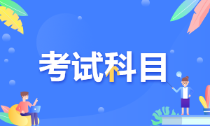 考试科目